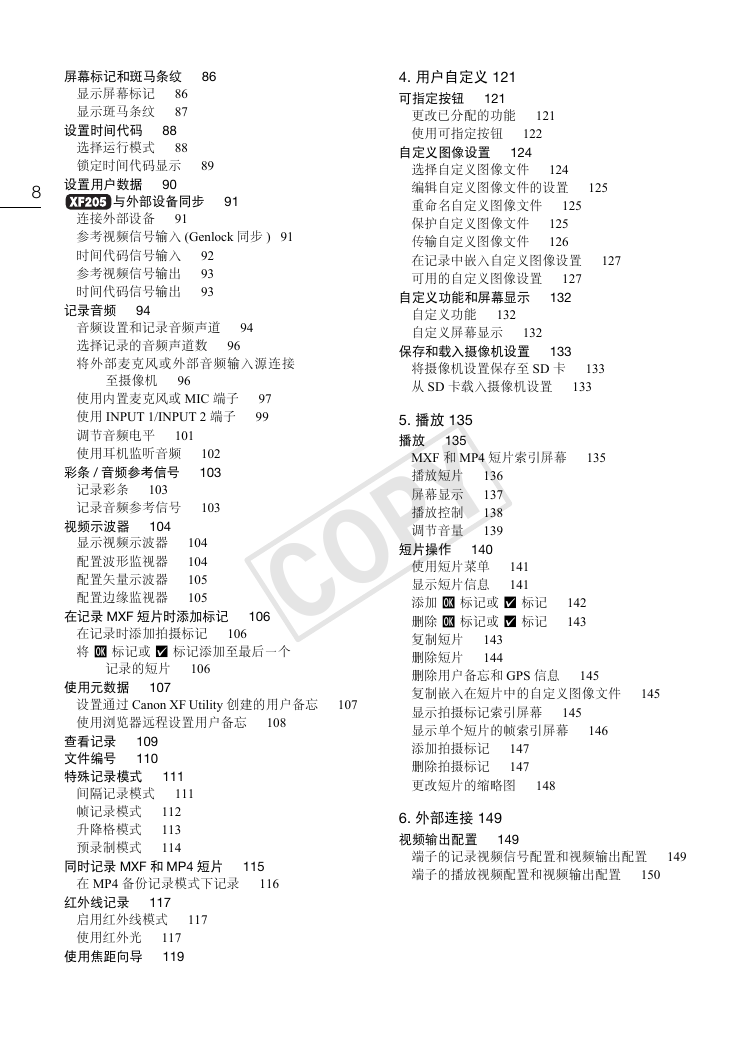 8

屏幕标记和斑马条纹 86
显示屏幕标记 86
显示斑马条纹 87
设置时间代码 88
选择运行模式 88
锁定时间代码显示 89
设置用户数据 90
XF205 与外部设备同步 91
连接外部设备 91
参考视频信号输入 (Genlock 同步 ) 91
时间代码信号输入 92
参考视频信号输出 93
时间代码信号输出 93
记录音频 94
音频设置和记录音频声道 94
选择记录的音频声道数 96
将外部麦克风或外部音频输入源连接至摄像机 96
使用内置麦克风或 MIC 端子 97
使用 INPUT 1/INPUT 2 端子 99
调节音频电平 101
使用耳机监听音频 102
彩条 / 音频参考信号 103
记录彩条 103
记录音频参考信号 103
视频示波器 104
显示视频示波器 104
配置波形监视器 104
配置矢量示波器 105
配置边缘监视器 105
在记录 MXF 短片时添加标记 106
在记录时添加拍摄标记 106
将 OK 标记或 ✓ 标记添加至最后一个记录的短片 106
使用元数据 107
设置通过 Canon XF Utility 创建的用户备忘 107
使用浏览器远程设置用户备忘 108
查看记录 109
文件编号 110
特殊记录模式 111
间隔记录模式 111
帧记录模式 112
升降格模式 113
预录制模式 114
同时记录 MXF 和 MP4 短片 115
在 MP4 备份记录模式下记录 116
红外线记录 117
启用红外线模式 117
使用红外光 117
使用焦距向导 119

4. 用户自定义 121
可指定按钮 121
更改已分配的功能 121
使用可指定按钮 122
自定义图像设置 124
选择自定义图像文件 124
编辑自定义图像文件的设置 125
重命名自定义图像文件 125
保护自定义图像文件 125
传输自定义图像文件 126
在记录中嵌入自定义图像设置 127
可用的自定义图像设置 127
自定义功能和屏幕显示 132
自定义功能 132
自定义屏幕显示 132
保存和载入摄像机设置 133
将摄像机设置保存至 SD 卡 133
从 SD 卡载入摄像机设置 133

5. 播放 135
播放 135
MXF 和 MP4 短片索引屏幕 135
播放短片 136
屏幕显示 137
播放控制 138
调节音量 139
短片操作 140
使用短片菜单 141
显示短片信息 141
添加 OK 标记或 ✓ 标记 142
删除 OK 标记或 ✓ 标记 143
复制短片 143
删除短片 144
删除用户备忘和 GPS 信息 145
复制嵌入在短片中的自定义图像文件 145
显示拍摄标记索引屏幕 145
显示单个短片的帧索引屏幕 146
添加拍摄标记 147
删除拍摄标记 147
更改短片的缩略图 148

6. 外部连接 149
视频输出配置 149
端子的记录视频信号配置和视频输出配置 149
端子的播放视频配置和视频输出配置 150

COPY